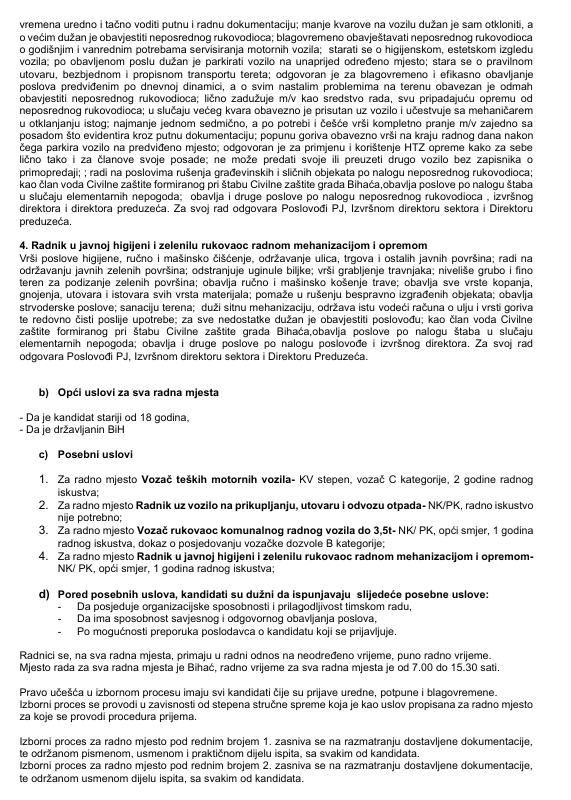 vremena uredno i tačno voditi putnu i radnu dokumentaciju; manje kvarove na vozilu dužan je sam otkloniti, a o većim dužan je obavjestiti neposrednog rukovodioca; blagovremeno obavještavati neposrednog rukovodioca o godišnjim i vanrednim potrebama servisiranja motornih vozila; starati se o higijenskom, estetskom izgledu vozila; po obavljenom poslu dužan je parkirati vozilo na unaprijed određeno mjesto; stara se o pravilnom utovaru, bezbjednom i propisnom transportu tereta; odgovoran je za blagovremeno i efikasno obavljanje poslova predviđenim po dnevnoj dinamici, a o svim nastalim problemima na terenu obavezan je odmah obavjestiti neposrednog rukovodioca; lično zadužuje m/v kao sredstvo rada, svu pripadajuću opremu od neposrednog rukovodioca; u slučaju većeg kvara obavezno je prisutan uz vozilo i učestvuje sa mehaničarem u otklanjanju istog; najmanje jednom sedmično, a po potrebi i češće vrši kompletno pranje m/v zajedno sa posadom što evidentira kroz putnu dokumentaciju; popunu goriva obavezno vrši na kraju radnog dana nakon čega parkira vozilo na predviđeno mjesto; odgovoran je za primjenu i korištenje HTZ opreme kako za sebe lično tako i za članove svoje posade; ne može predati svoje ili preuzeti drugo vozilo bez zapisnika o primopredaji; ; radi na poslovima rušenja građevinskih i sličnih objekata po nalogu neposrednog rukovodioca; kao član voda Civilne zaštite formiranog pri štabu Civilne zaštite grada Bihaća,obavlja poslove po nalogu štaba u slučaju elementarnih nepogoda; obavlja i druge poslove po nalogu neposrednog rukovodioca , izvršnog direktora i direktora preduzeća. Za svoj rad odgovara Poslovođi PJ, Izvršnom direktoru sektora i Direktoru preduzeća.

4. Radnik u javnoj higijeni i zelenilu rukovaoc radnom mehanizacijom i opremom
Vrši poslove higijene, ručno i mašinsko čišćenje, održavanje ulica, trgova i ostalih javnih površina; radi na održavanju javnih zelenih površina; odstranjuje uginule biljke; vrši grabljenje travnjaka; niveliše grubo i fino teren za podizanje zelenih površina; obavlja ručno i mašinsko košenje trave; obavlja sve vrste kopanja, gnojenja, utovara i istovara svih vrsta materijala; pomaže u rušenju bespravno izgrađenih objekata; obavlja strvoderske poslove; sanaciju terena; duži sitnu mehanizaciju, održava istu vodeći računa o ulju i vrsti goriva te redovno čisti poslije upotrebe; za sve nedostatke dužan je obavjestiti poslovođu; kao član voda Civilne zaštite formiranog pri štabu Civilne zaštite grada Bihaća,obavlja poslove po nalogu štaba u slučaju elementarnih nepogoda; obavlja i druge poslove po nalogu poslovođe i izvršnog direktora. Za svoj rad odgovara Poslovođi PJ, Izvršnom direktoru sektora i Direktoru Preduzeća.

b) Opći uslovi za sva radna mjesta

- Da je kandidat stariji od 18 godina,
- Da je državljanin BiH

c) Posebni uslovi

1. Za radno mjesto Vozač teških motornih vozila- KV stepen, vozač C kategorije, 2 godine radnog iskustva;
2. Za radno mjesto Radnik uz vozilo na prikupljanju, utovaru i odvozu otpada- NK/PK, radno iskustvo nije potrebno;
3. Za radno mjesto Vozač rukovaoc komunalnog radnog vozila do 3,5t- NK/ PK, opći smjer, 1 godina radnog iskustva, dokaz o posjedovanju vozačke dozvole B kategorije;
4. Za radno mjesto Radnik u javnoj higijeni i zelenilu rukovaoc radnom mehanizacijom i opremom- NK/ PK, opći smjer, 1 godina radnog iskustva;

d) Pored posebnih uslova, kandidati su dužni da ispunjavaju slijedeće posebne uslove:
- Da posjeduje organizacijske sposobnosti i prilagodljivost timskom radu,
- Da ima sposobnost savjesnog i odgovornog obavljanja poslova,
- Po mogućnosti preporuka poslodavca o kandidatu koji se prijavljuje.

Radnici se, na sva radna mjesta, primaju u radni odnos na neodređeno vrijeme, puno radno vrijeme.
Mjesto rada za sva radna mjesta je Bihać, radno vrijeme za sva radna mjesta je od 7.00 do 15.30 sati.

Pravo učešća u izbornom procesu imaju svi kandidati čije su prijave uredne, potpune i blagovremene.
Izborni proces se provodi u zavisnosti od stepena stručne spreme koja je kao uslov propisana za radno mjesto za koje se provodi procedura prijema.

Izborni proces za radno mjesto pod rednim brojem 1. zasniva se na razmatranju dostavljene dokumentacije, te održanom pismenom, usmenom i praktičnom dijelu ispita, sa svakim od kandidata.
Izborni proces za radno mjesto pod rednim brojem 2. zasniva se na razmatranju dostavljene dokumentacije, te održanom usmenom dijelu ispita, sa svakim od kandidata.